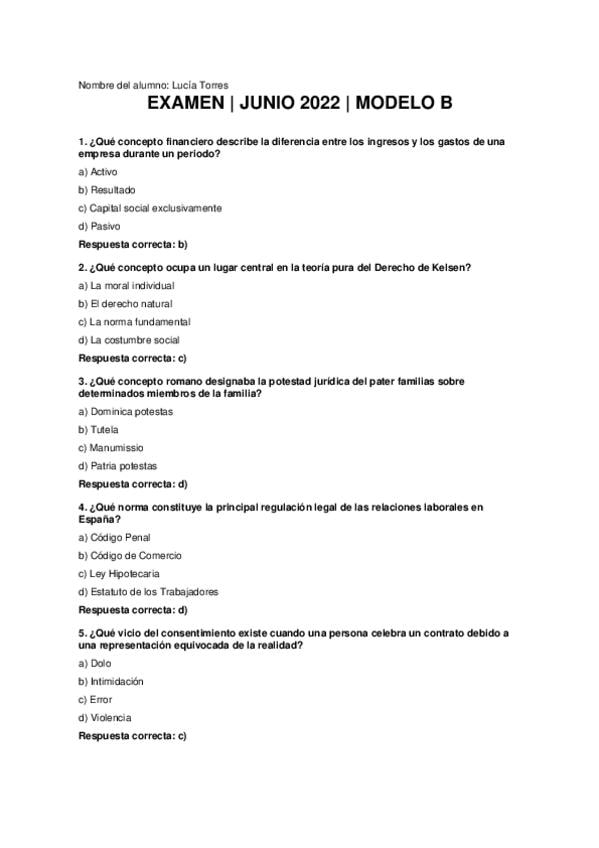 Nombre del alumno: Lucía Torres

EXAMEN | JUNIO 2022 | MODELO B

1. ¿Qué concepto financiero describe la diferencia entre los ingresos y los gastos de una empresa durante un periodo?

a) Activo

b) Resultado

c) Capital social exclusivamente

d) Pasivo

Respuesta correcta: b)

2. ¿Qué concepto ocupa un lugar central en la teoría pura del Derecho de Kelsen?

a) La moral individual

b) El derecho natural

c) La norma fundamental

d) La costumbre social

Respuesta correcta: c)

3. ¿Qué concepto romano designaba la potestad jurídica del pater familias sobre determinados miembros de la familia?

a) Dominica potestas

b) Tutela

c) Manumissio

d) Patria potestas

Respuesta correcta: d)

4. ¿Qué norma constituye la principal regulación legal de las relaciones laborales en España?

a) Código Penal

b) Código de Comercio

c) Ley Hipotecaria

d) Estatuto de los Trabajadores

Respuesta correcta: d)

5. ¿Qué vicio del consentimiento existe cuando una persona celebra un contrato debido a una representación equivocada de la realidad?

a) Dolo

b) Intimidación

c) Error

d) Violencia

Respuesta correcta: c)